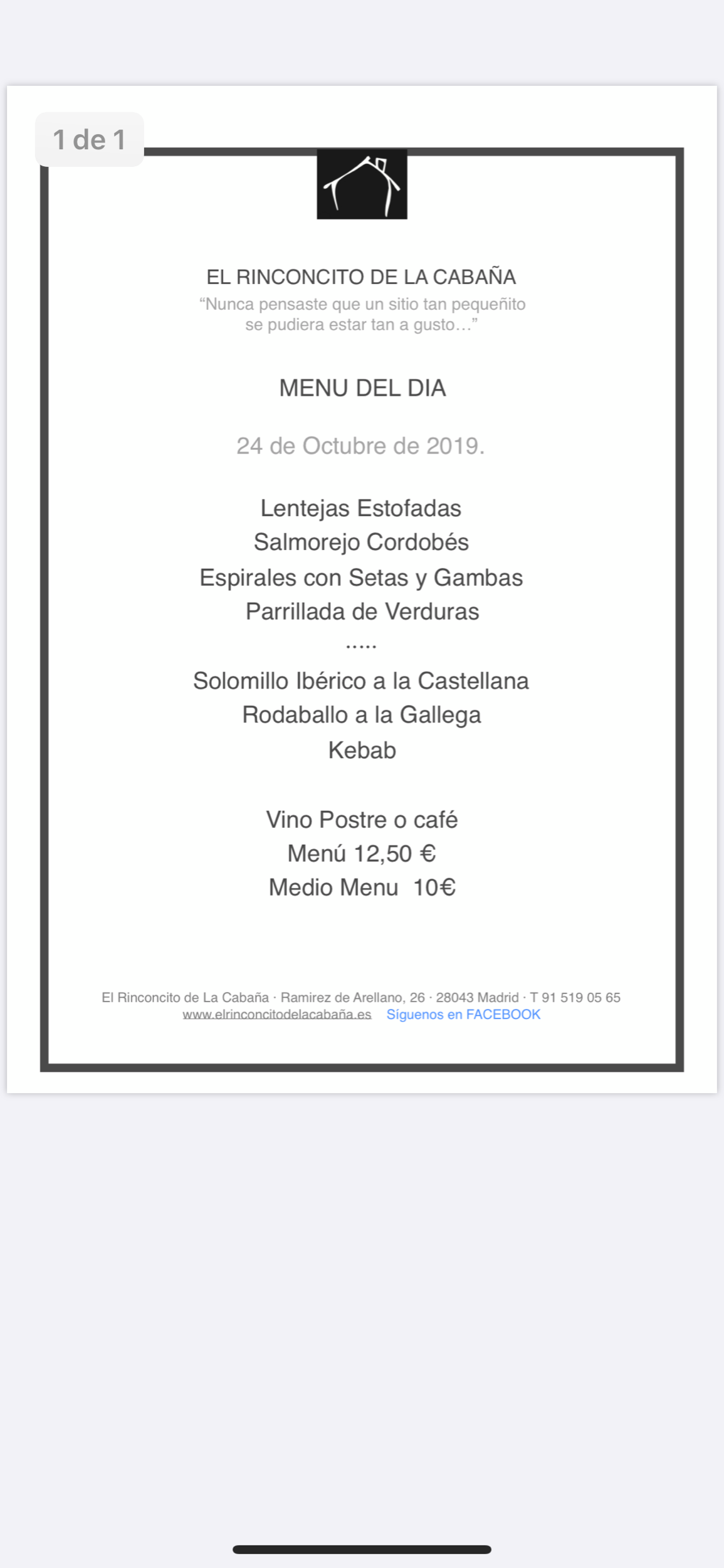 1 de 1

EL RINCONCITO DE LA CABAÑA
“Nunca pensaste que un sitio tan pequeñito se pudiera estar tan a gusto…”

MENU DEL DIA

24 de Octubre de 2019.

Lentejas Estofadas
Salmorejo Cordobés
Espirales con Setas y Gambas
Parrillada de Verduras
.....
Solomillo Ibérico a la Castellana
Rodaballo a la Gallega
Kebab

Vino Postre o café
Menú 12,50 €
Medio Menu 10€

El Rinconcito de La Cabaña · Ramirez de Arellano, 26 · 28043 Madrid · T 91 519 05 65
www.elrinconcitodelacabaña.es Síguenos en FACEBOOK